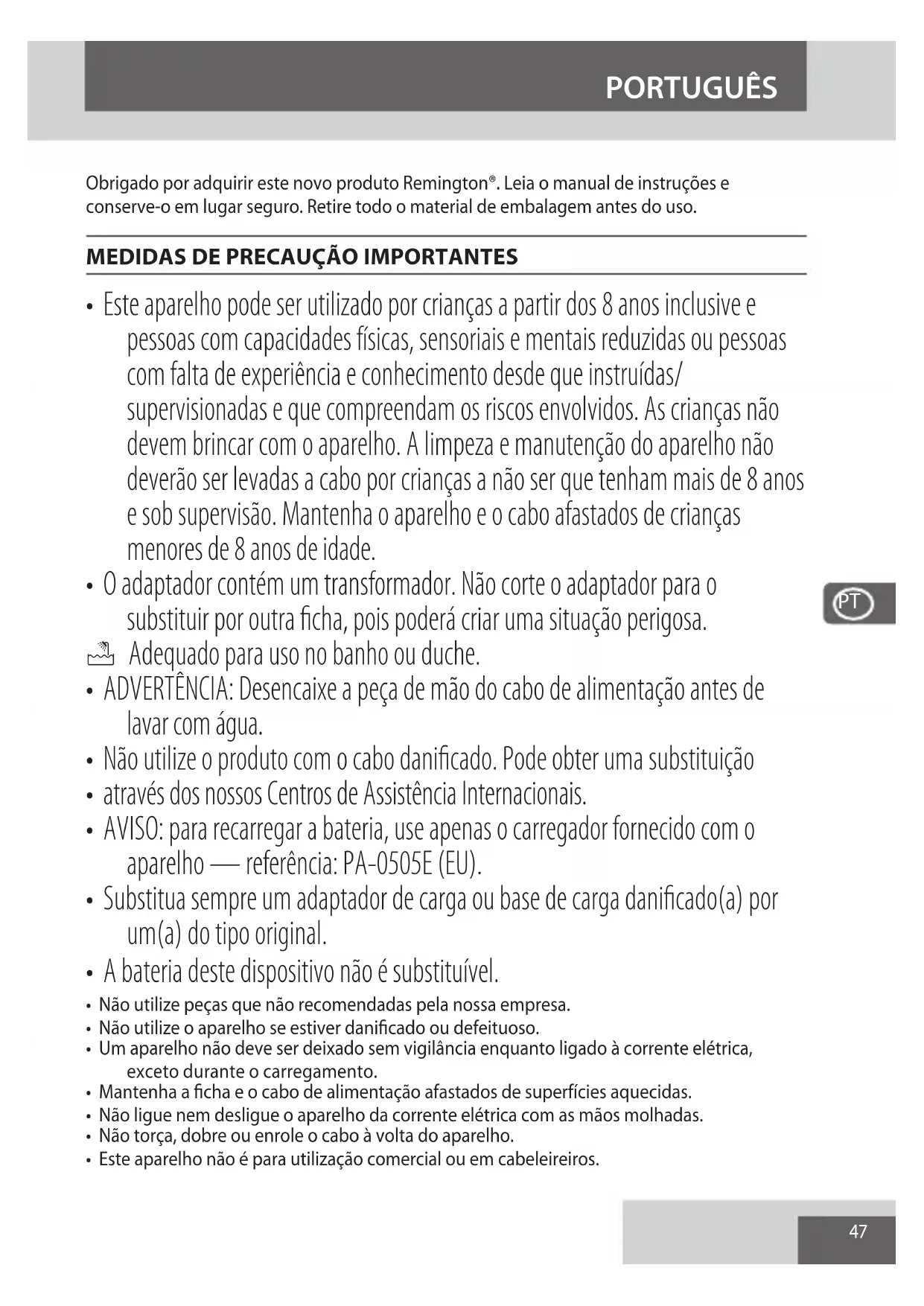 PORTUGUÊS

Obrigado por adquirir este novo produto Remington®. Leia o manual de instruções e conserve-o em lugar seguro. Retire todo o material de embalagem antes do uso.

MEDIDAS DE PRECAUÇÃO IMPORTANTES

• Este aparelho pode ser utilizado por crianças a partir dos 8 anos inclusive e pessoas com capacidades físicas, sensoriais e mentais reduzidas ou pessoas com falta de experiência e conhecimento desde que instruídas/ supervisionadas e que compreendam os riscos envolvidos. As crianças não devem brincar com o aparelho. A limpeza e manutenção do aparelho não deverão ser levadas a cabo por crianças a não ser que tenham mais de 8 anos e sob supervisão. Mantenha o aparelho e o cabo afastados de crianças menores de 8 anos de idade.
• O adaptador contém um transformador. Não corte o adaptador para o substituir por outra ficha, pois poderá criar uma situação perigosa.
Adequado para uso no banho ou duche.
• ADVERTÊNCIA: Desencaixe a peça de mão do cabo de alimentação antes de lavar com água.
• Não utilize o produto com o cabo danificado. Pode obter uma substituição
• através dos nossos Centros de Assistência Internacionais.
• AVISO: para recarregar a bateria, use apenas o carregador fornecido com o aparelho — referência: PA-0505E (EU).
• Substitua sempre um adaptador de carga ou base de carga danificado(a) por um(a) do tipo original.
• A bateria deste dispositivo não é substituível.
• Não utilize peças que não recomendadas pela nossa empresa.
• Não utilize o aparelho se estiver danificado ou defeituoso.
• Um aparelho não deve ser deixado sem vigilância enquanto ligado à corrente elétrica, exceto durante o carregamento.
• Mantenha a ficha e o cabo de alimentação afastados de superfícies aquecidas.
• Não ligue nem desligue o aparelho da corrente elétrica com as mãos molhadas.
• Não torça, dobre ou enrole o cabo à volta do aparelho.
• Este aparelho não é para utilização comercial ou em cabeleireiros.

PT

47